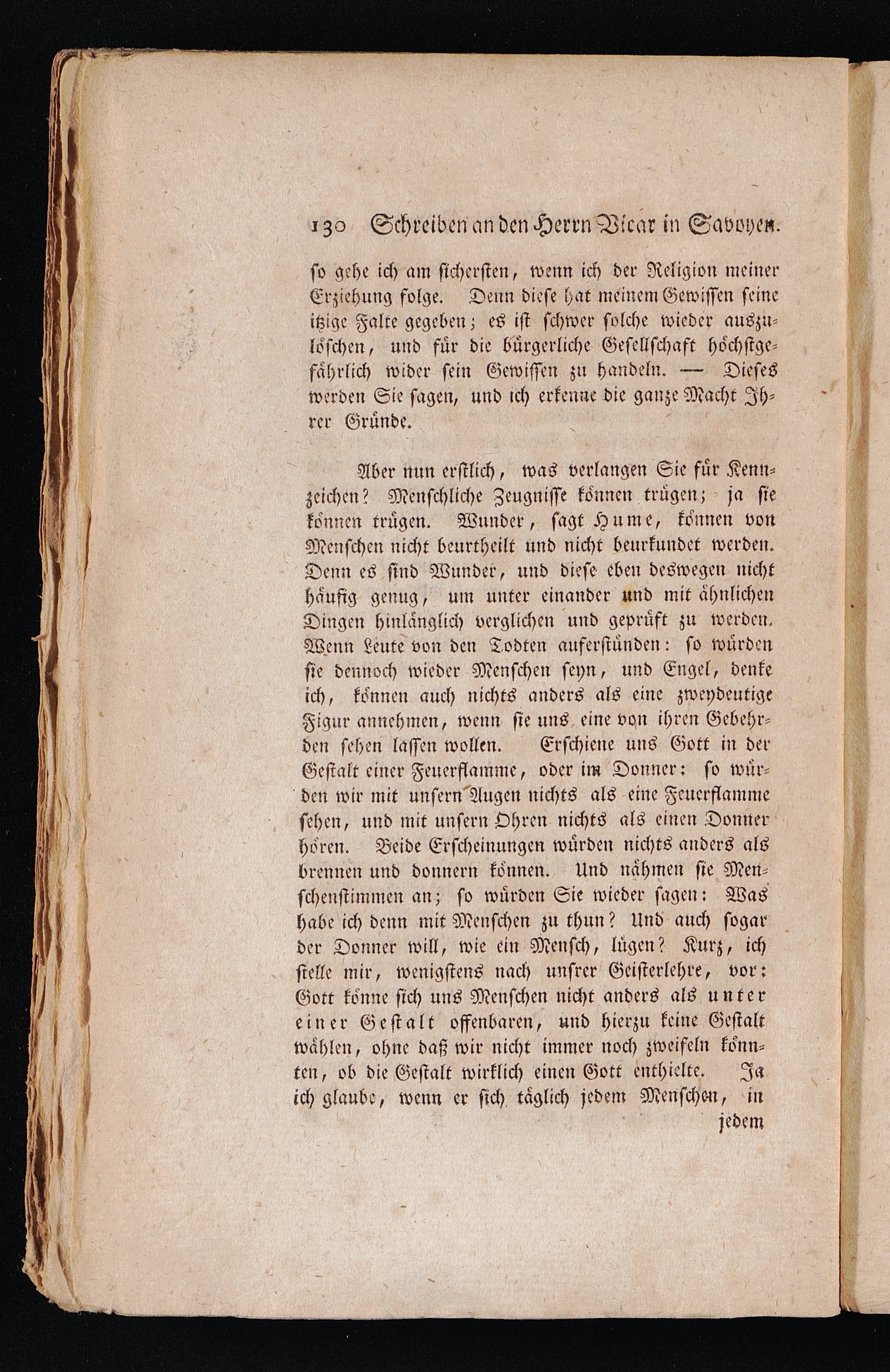 130 Schreiben an den Herrn Vicar in Savoyen.

so gehe ich am sichersten, wenn ich der Religion meiner Erziehung folge. Denn diese hat meinem Gewissen seine itzige Falte gegeben; es ist schwer solche wieder auszulöschen, und für die bürgerliche Gesellschaft höchstgefährlich wider sein Gewissen zu handeln. — Dieses werden Sie sagen, und ich erkenne die ganze Macht Ihrer Gründe.

Aber nun erstlich, was verlangen Sie für Kennzeichen? Menschliche Zeugnisse können trügen; ja sie können trügen. Wunder, sagt Hume, können von Menschen nicht beurtheilt und nicht beurkundet werden. Denn es sind Wunder, und diese eben deswegen nicht häufig genug, um unter einander und mit ähnlichen Dingen hinlänglich verglichen und geprüft zu werden. Wenn Leute von den Todten auferstünden: so würden sie dennoch wieder Menschen seyn, und Engel, denke ich, können auch nichts anders als eine zweydeutige Figur annehmen, wenn sie uns eine von ihren Gebehrden sehen lassen wollen. Erschiene uns Gott in der Gestalt einer Feuerflamme, oder im Donner: so würden wir mit unsern Augen nichts als eine Feuerflamme sehen, und mit unsern Ohren nichts als einen Donner hören. Beide Erscheinungen würden nichts anders als brennen und donnern können. Und nähmen sie Menschenstimmen an; so würden Sie wieder sagen: Was habe ich denn mit Menschen zu thun? Und auch sogar der Donner will, wie ein Mensch, lügen? Kurz, ich stelle mir, wenigstens nach unsrer Geisterlehre, vor: Gott könne sich uns Menschen nicht anders als unter einer Gestalt offenbaren, und hierzu keine Gestalt wählen, ohne daß wir nicht immer noch zweifeln könnten, ob die Gestalt wirklich einen Gott enthielte. Ja ich glaube, wenn er sich täglich jedem Menschen, in

jedem